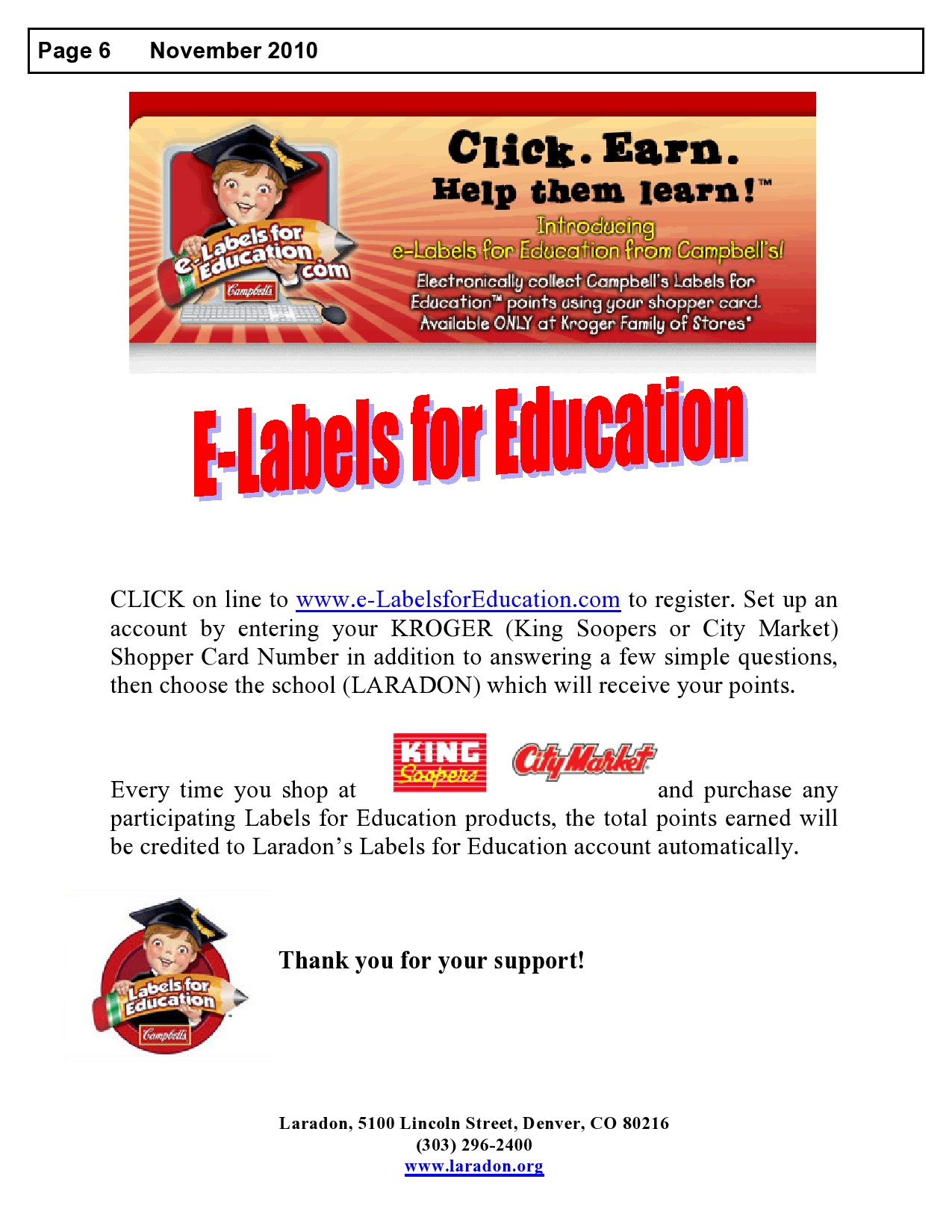 Page 6 November 2010

e-Labels for Education .com

Campbell's

Click. Earn.
Help them learn!™

Introducing
e-Labels for Education from Campbell's!

Electronically collect Campbell's Labels for Education™ points using your shopper card. Available ONLY at Kroger Family of Stores*

E-Labels for Education

CLICK on line to www.e-LabelsforEducation.com to register. Set up an account by entering your KROGER (King Soopers or City Market) Shopper Card Number in addition to answering a few simple questions, then choose the school (LARADON) which will receive your points.

Every time you shop at KING Soopers City Market and purchase any participating Labels for Education products, the total points earned will be credited to Laradon's Labels for Education account automatically.

Labels for Education
Campbell's

Thank you for your support!

Laradon, 5100 Lincoln Street, Denver, CO 80216
(303) 296-2400
www.laradon.org